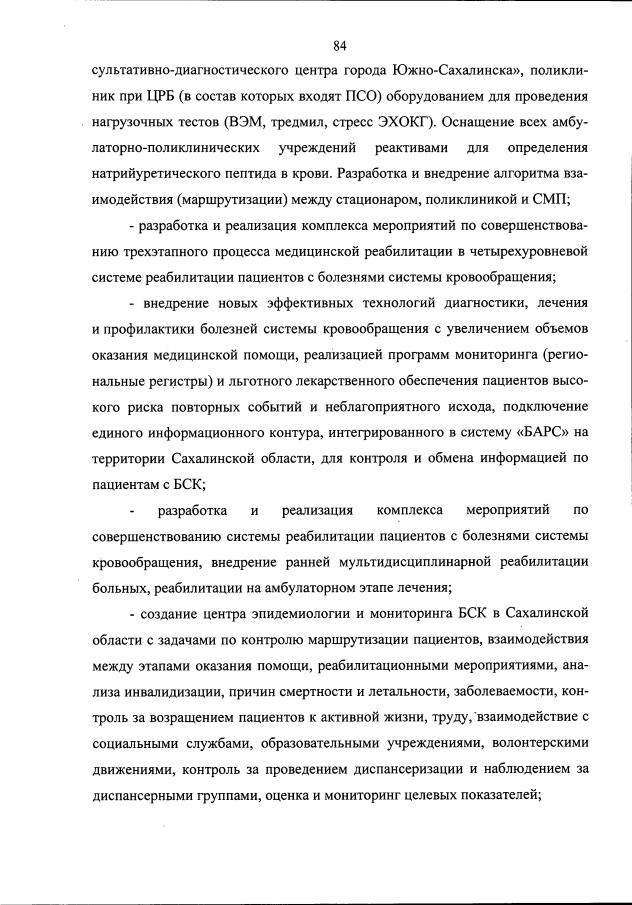 84

сультативно-диагностического центра города Южно-Сахалинска», поликлиник при ЦРБ (в состав которых входят ПСО) оборудованием для проведения нагрузочных тестов (ВЭМ, тредмил, стресс ЭХОКГ). Оснащение всех амбулаторно-поликлинических учреждений реактивами для определения натрийуретического пептида в крови. Разработка и внедрение алгоритма взаимодействия (маршрутизации) между стационаром, поликлиникой и СМП;

- разработка и реализация комплекса мероприятий по совершенствованию трехэтапного процесса медицинской реабилитации в четырехуровневой системе реабилитации пациентов с болезнями системы кровообращения;

- внедрение новых эффективных технологий диагностики, лечения и профилактики болезней системы кровообращения с увеличением объемов оказания медицинской помощи, реализацией программ мониторинга (региональные регистры) и льготного лекарственного обеспечения пациентов высокого риска повторных событий и неблагоприятного исхода, подключение единого информационного контура, интегрированного в систему «БАРС» на территории Сахалинской области, для контроля и обмена информацией по пациентам с БСК;

- разработка и реализация комплекса мероприятий по совершенствованию системы реабилитации пациентов с болезнями системы кровообращения, внедрение ранней мультидисциплинарной реабилитации больных, реабилитации на амбулаторном этапе лечения;

- создание центра эпидемиологии и мониторинга БСК в Сахалинской области с задачами по контролю маршрутизации пациентов, взаимодействия между этапами оказания помощи, реабилитационными мероприятиями, анализа инвалидизации, причин смертности и летальности, заболеваемости, контроль за возращением пациентов к активной жизни, труду, взаимодействие с социальными службами, образовательными учреждениями, волонтерскими движениями, контроль за проведением диспансеризации и наблюдением за диспансерными группами, оценка и мониторинг целевых показателей;